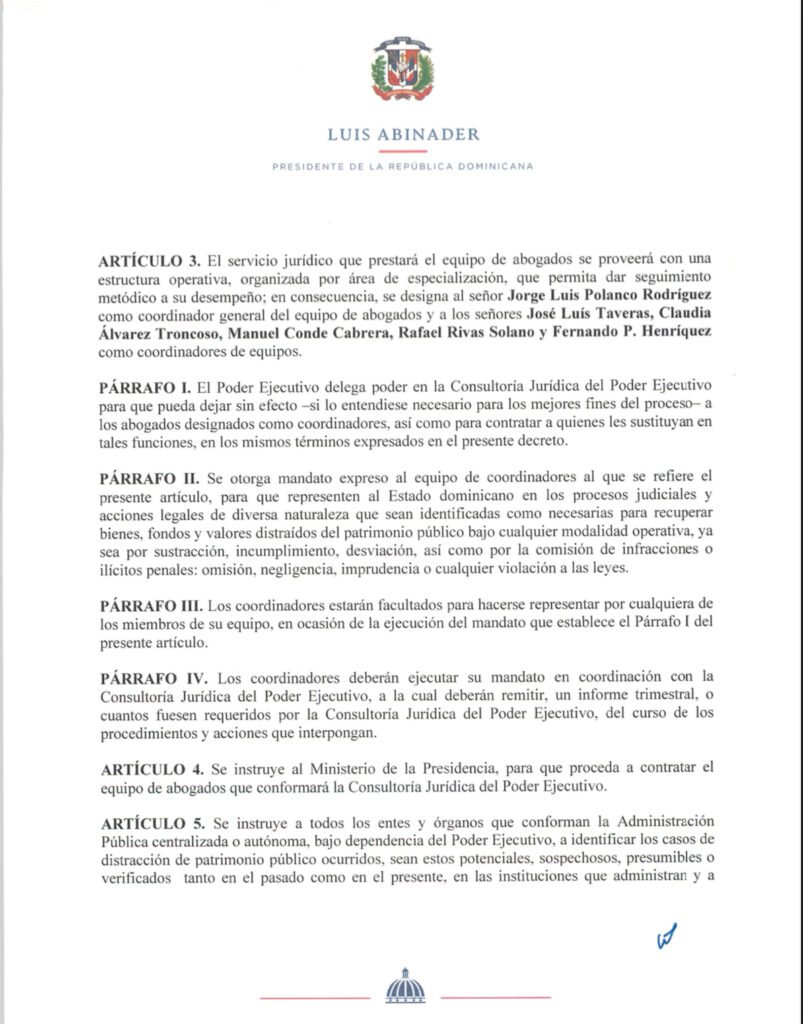 LUIS ABINADER

PRESIDENTE DE LA REPÚBLICA DOMINICANA

ARTÍCULO 3. El servicio jurídico que prestará el equipo de abogados se proveerá con una estructura operativa, organizada por área de especialización, que permita dar seguimiento metódico a su desempeño; en consecuencia, se designa al señor Jorge Luis Polanco Rodríguez como coordinador general del equipo de abogados y a los señores José Luís Taveras, Claudia Álvarez Troncoso, Manuel Conde Cabrera, Rafael Rivas Solano y Fernando P. Henríquez como coordinadores de equipos.

PÁRRAFO I. El Poder Ejecutivo delega poder en la Consultoría Jurídica del Poder Ejecutivo para que pueda dejar sin efecto –si lo entendiese necesario para los mejores fines del proceso– a los abogados designados como coordinadores, así como para contratar a quienes les sustituyan en tales funciones, en los mismos términos expresados en el presente decreto.

PÁRRAFO II. Se otorga mandato expreso al equipo de coordinadores al que se refiere el presente artículo, para que representen al Estado dominicano en los procesos judiciales y acciones legales de diversa naturaleza que sean identificadas como necesarias para recuperar bienes, fondos y valores distraídos del patrimonio público bajo cualquier modalidad operativa, ya sea por sustracción, incumplimiento, desviación, así como por la comisión de infracciones o ilícitos penales: omisión, negligencia, imprudencia o cualquier violación a las leyes.

PÁRRAFO III. Los coordinadores estarán facultados para hacerse representar por cualquiera de los miembros de su equipo, en ocasión de la ejecución del mandato que establece el Párrafo I del presente artículo.

PÁRRAFO IV. Los coordinadores deberán ejecutar su mandato en coordinación con la Consultoría Jurídica del Poder Ejecutivo, a la cual deberán remitir, un informe trimestral, o cuantos fuesen requeridos por la Consultoría Jurídica del Poder Ejecutivo, del curso de los procedimientos y acciones que interpongan.

ARTÍCULO 4. Se instruye al Ministerio de la Presidencia, para que proceda a contratar el equipo de abogados que conformará la Consultoría Jurídica del Poder Ejecutivo.

ARTÍCULO 5. Se instruye a todos los entes y órganos que conforman la Administración Pública centralizada o autónoma, bajo dependencia del Poder Ejecutivo, a identificar los casos de distracción de patrimonio público ocurridos, sean estos potenciales, sospechosos, presumibles o verificados tanto en el pasado como en el presente, en las instituciones que administran y a